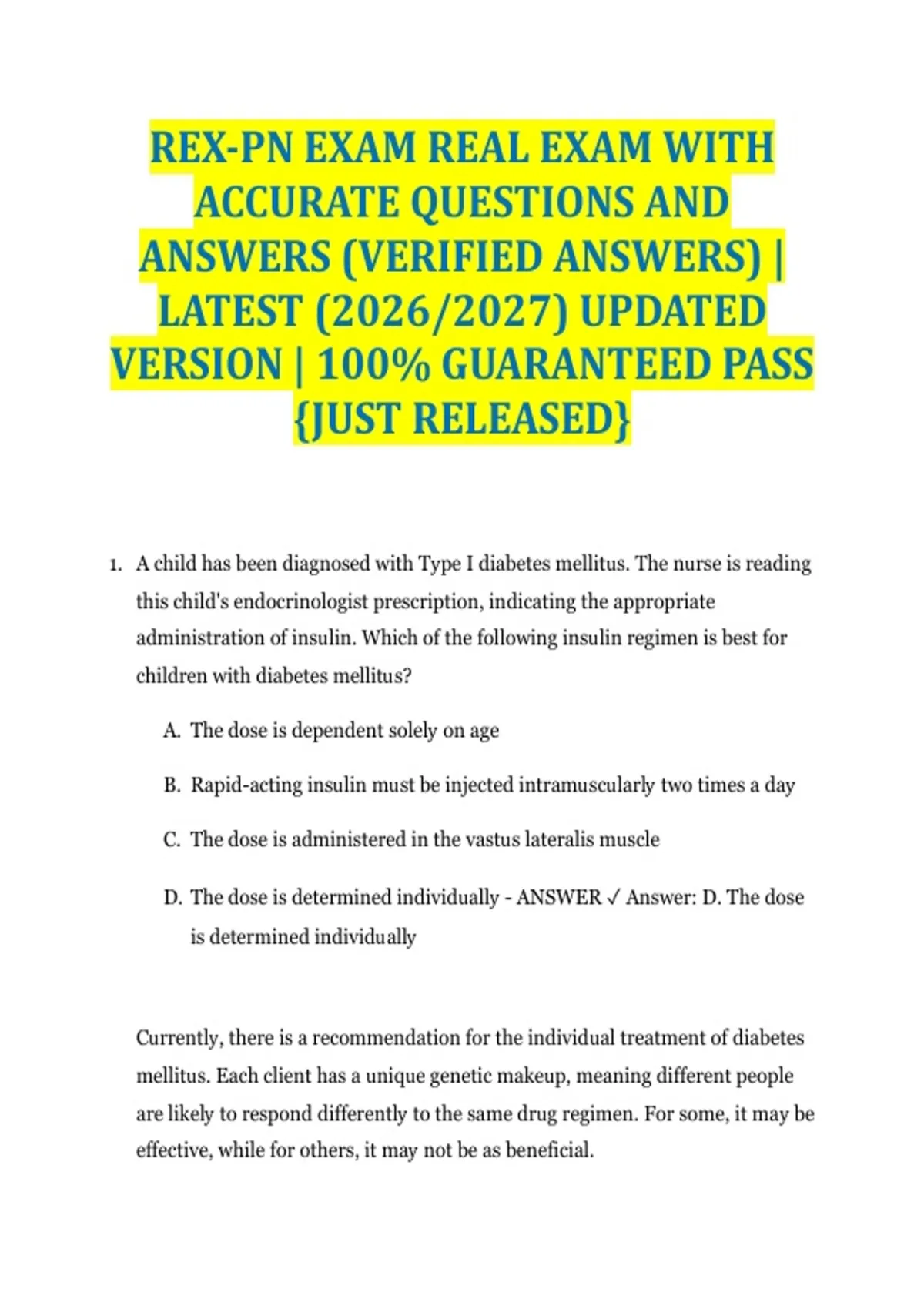 REX-PN EXAM REAL EXAM WITH ACCURATE QUESTIONS AND ANSWERS (VERIFIED ANSWERS) | LATEST (2026/2027) UPDATED VERSION | 100% GUARANTEED PASS {JUST RELEASED}

1. A child has been diagnosed with Type I diabetes mellitus. The nurse is reading this child's endocrinologist prescription, indicating the appropriate administration of insulin. Which of the following insulin regimen is best for children with diabetes mellitus?

A. The dose is dependent solely on age

B. Rapid-acting insulin must be injected intramuscularly two times a day

C. The dose is administered in the vastus lateralis muscle

D. The dose is determined individually - ANSWER ✓ Answer: D. The dose is determined individually

Currently, there is a recommendation for the individual treatment of diabetes mellitus. Each client has a unique genetic makeup, meaning different people are likely to respond differently to the same drug regimen. For some, it may be effective, while for others, it may not be as beneficial.